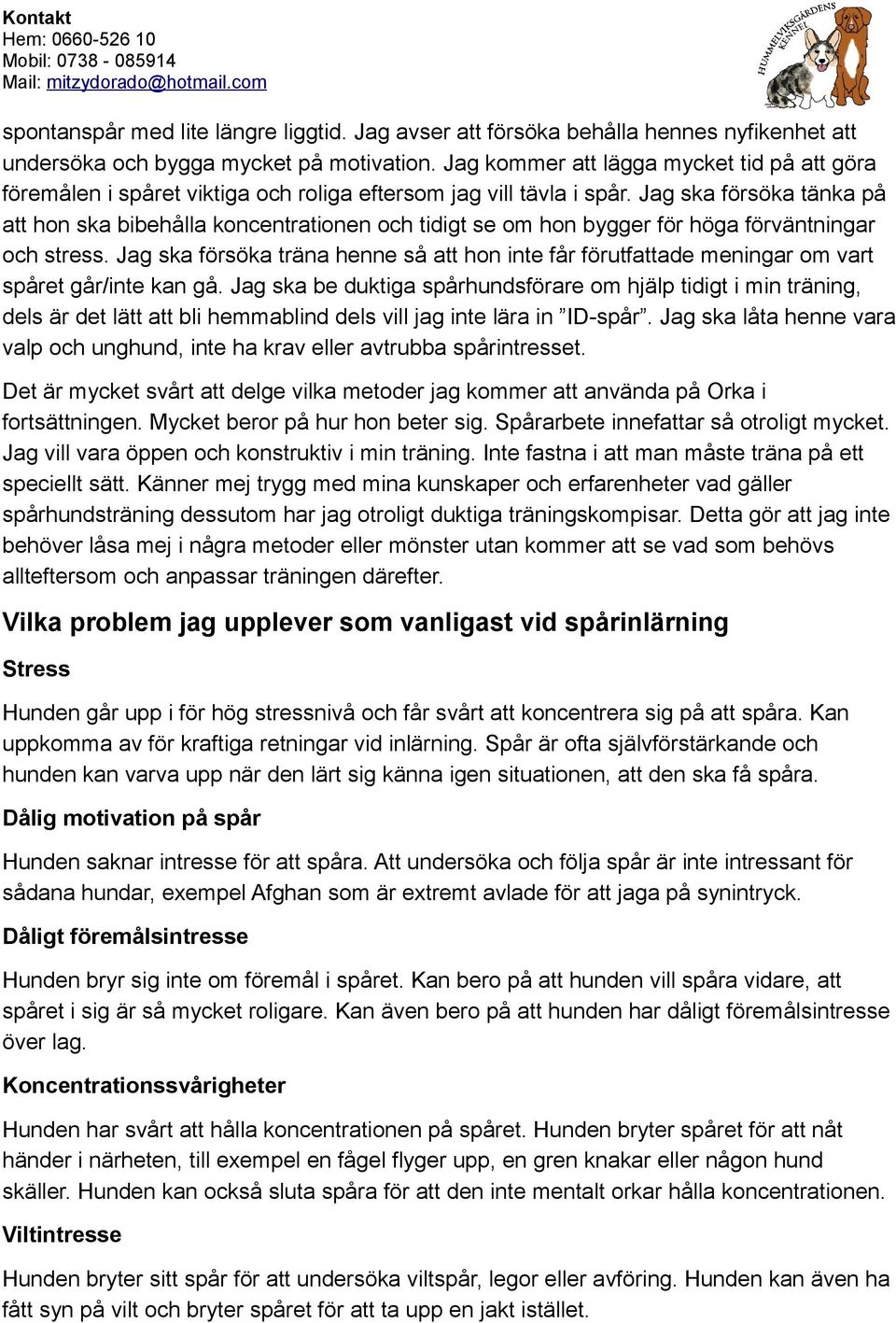 Kontakt
Hem: 0660-526 10
Mobil: 0738 - 085914
Mail: mitzydorado@hotmail.com

HUMMELVIKSGÅRDENS KENNEL

spontanspår med lite längre liggtid. Jag avser att försöka behålla hennes nyfikenhet att undersöka och bygga mycket på motivation. Jag kommer att lägga mycket tid på att göra föremålen i spåret viktiga och roliga eftersom jag vill tävla i spår. Jag ska försöka tänka på att hon ska bibehålla koncentrationen och tidigt se om hon bygger för höga förväntningar och stress. Jag ska försöka träna henne så att hon inte får förutfattade meningar om vart spåret går/inte kan gå. Jag ska be duktiga spårhundsförare om hjälp tidigt i min träning, dels är det lätt att bli hemmablind dels vill jag inte lära in ”ID-spår”. Jag ska låta henne vara valp och unghund, inte ha krav eller avtrubba spårintresset.

Det är mycket svårt att delge vilka metoder jag kommer att använda på Orka i fortsättningen. Mycket beror på hur hon beter sig. Spårarbete innefattar så otroligt mycket. Jag vill vara öppen och konstruktiv i min träning. Inte fastna i att man måste träna på ett speciellt sätt. Känner mej trygg med mina kunskaper och erfarenheter vad gäller spårhundsträning dessutom har jag otroligt duktiga träningskompisar. Detta gör att jag inte behöver låsa mej i några metoder eller mönster utan kommer att se vad som behövs allteftersom och anpassar träningen därefter.

Vilka problem jag upplever som vanligast vid spårinlärning

Stress

Hunden går upp i för hög stressnivå och får svårt att koncentrera sig på att spåra. Kan uppkomma av för kraftiga retningar vid inlärning. Spår är ofta självförstärkande och hunden kan varva upp när den lärt sig känna igen situationen, att den ska få spåra.

Dålig motivation på spår

Hunden saknar intresse för att spåra. Att undersöka och följa spår är inte intressant för sådana hundar, exempel Afghan som är extremt avlade för att jaga på synintryck.

Dåligt föremålsintresse

Hunden bryr sig inte om föremål i spåret. Kan bero på att hunden vill spåra vidare, att spåret i sig är så mycket roligare. Kan även bero på att hunden har dåligt föremålsintresse över lag.

Koncentrationssvårigheter

Hunden har svårt att hålla koncentrationen på spåret. Hunden bryter spåret för att nåt händer i närheten, till exempel en fågel flyger upp, en gren knakar eller någon hund skäller. Hunden kan också sluta spåra för att den inte mentalt orkar hålla koncentrationen.

Viltintresse

Hunden bryter sitt spår för att undersöka viltspår, legor eller avföring. Hunden kan även ha fått syn på vilt och bryter spåret för att ta upp en jakt istället.